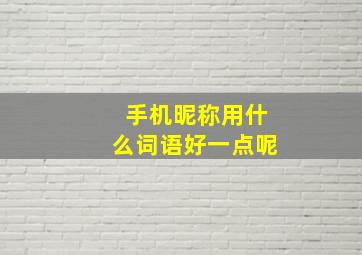 手机昵称用什么词语好一点呢